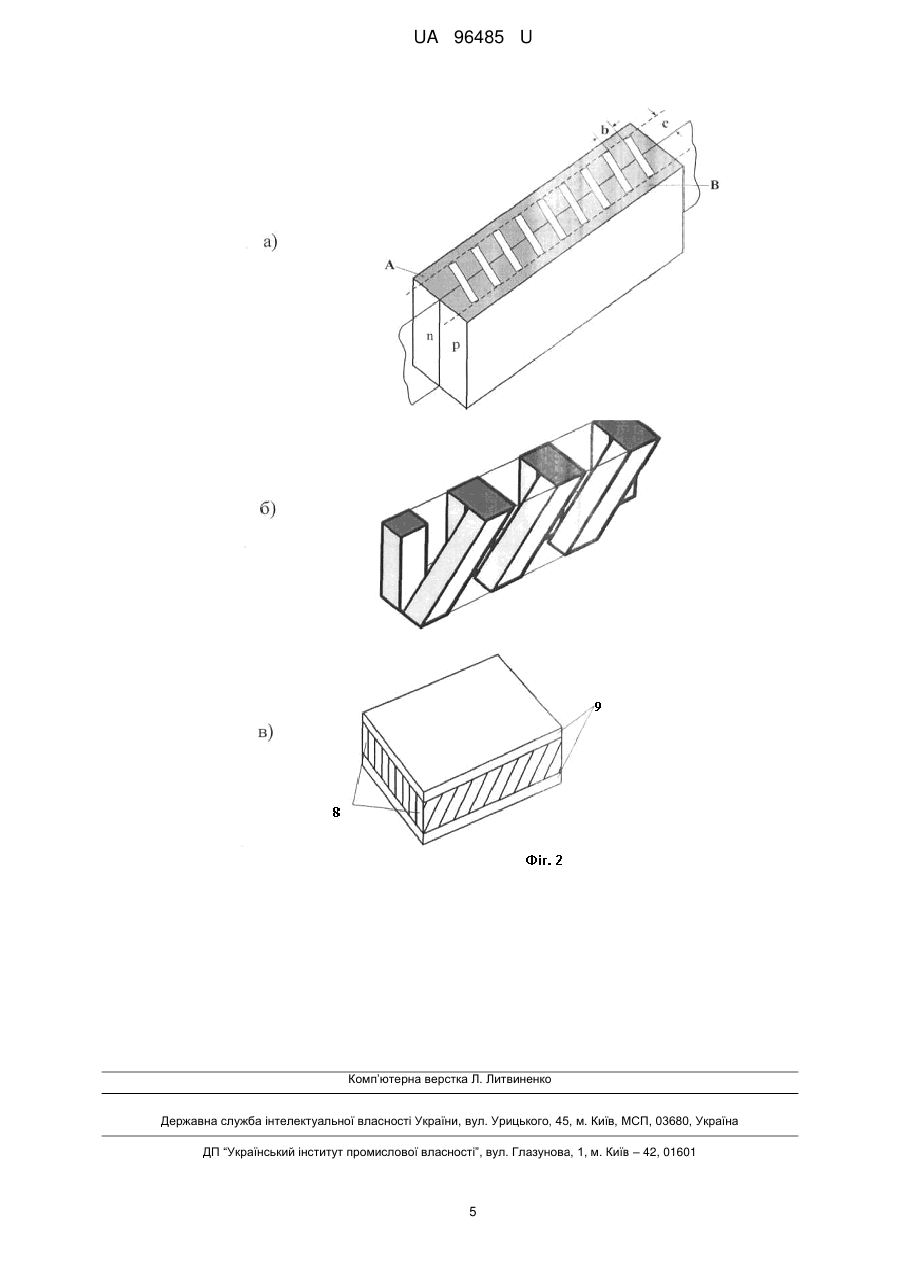 UA 96485 U

а)

b

c

B

A

n

p

б)

в)

9

8

Фіг. 2

Комп'ютерна верстка Л. Литвиненко

Державна служба інтелектуальної власності України, вул. Урицького, 45, м. Київ, МСП, 03680, Україна

ДП "Український інститут промислової власності", вул. Глазунова, 1, м. Київ – 42, 01601

5